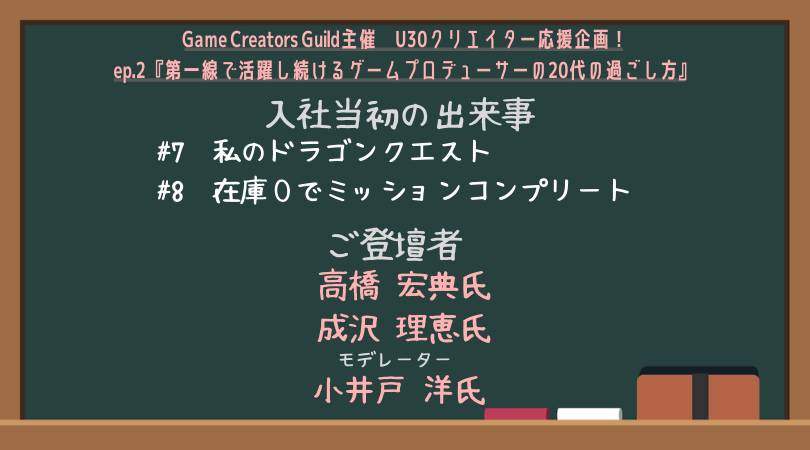 Game Creators Guild主催　U30クリエイター応援企画！
ep.2『第一線で活躍し続けるゲームプロデューサーの20代の過ごし方』

入社当初の出来事
#7　私のドラゴンクエスト
#8　在庫0でミッションコンプリート

ご登壇者
高橋 宏典氏
成沢 理恵氏
モデレーター
小井戸 洋氏